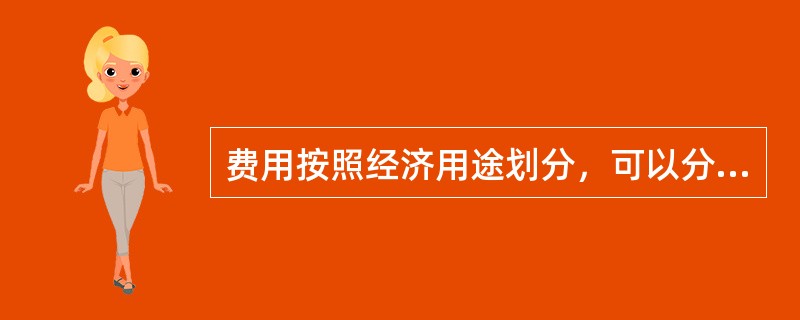 费用按照经济用途划分，可以分...